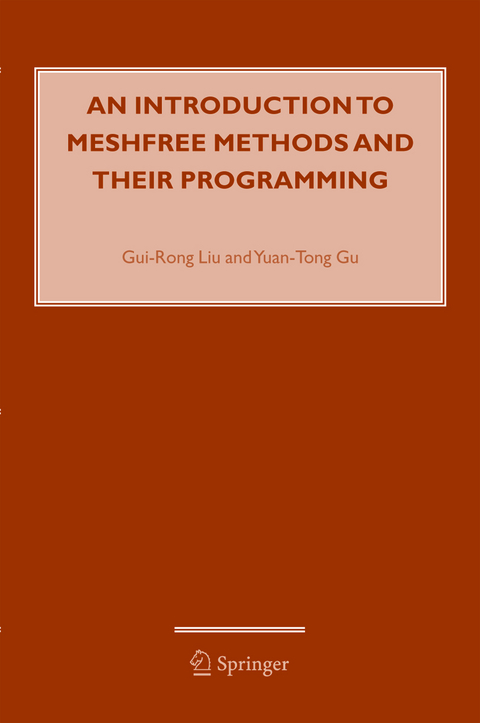 AN INTRODUCTION TO MESHFREE METHODS AND THEIR PROGRAMMING

Gui-Rong Liu and Yuan-Tong Gu

Springer